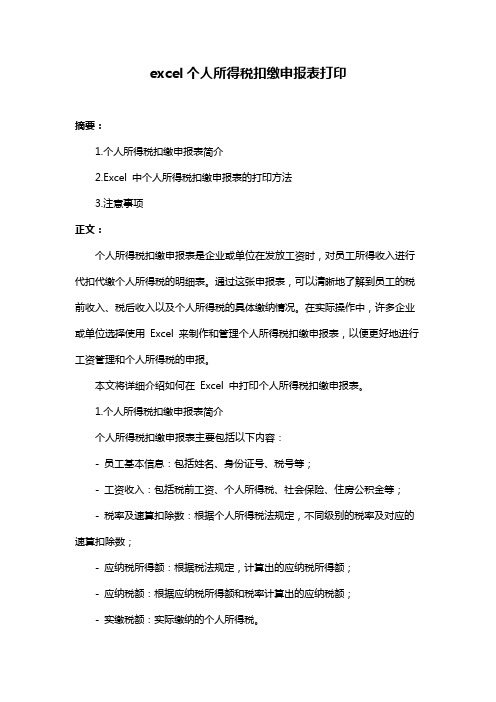 excel 个人所得税扣缴申报表打印

摘要：

1.个人所得税扣缴申报表简介

2.Excel 中个人所得税扣缴申报表的打印方法

3.注意事项

正文：

个人所得税扣缴申报表是企业或单位在发放工资时，对员工所得收入进行代扣代缴个人所得税的明细表。通过这张申报表，可以清晰地了解到员工的税前收入、税后收入以及个人所得税的具体缴纳情况。在实际操作中，许多企业或单位选择使用 Excel 来制作和管理个人所得税扣缴申报表，以便更好地进行工资管理和个人所得税的申报。

本文将详细介绍如何在 Excel 中打印个人所得税扣缴申报表。

1.个人所得税扣缴申报表简介

个人所得税扣缴申报表主要包括以下内容：

- 员工基本信息：包括姓名、身份证号、税号等；

- 工资收入：包括税前工资、个人所得税、社会保险、住房公积金等；

- 税率及速算扣除数：根据个人所得税法规定，不同级别的税率及对应的速算扣除数；

- 应纳税所得额：根据税法规定，计算出的应纳税所得额；

- 应纳税额：根据应纳税所得额和税率计算出的应纳税额；

- 实缴税额：实际缴纳的个人所得税。